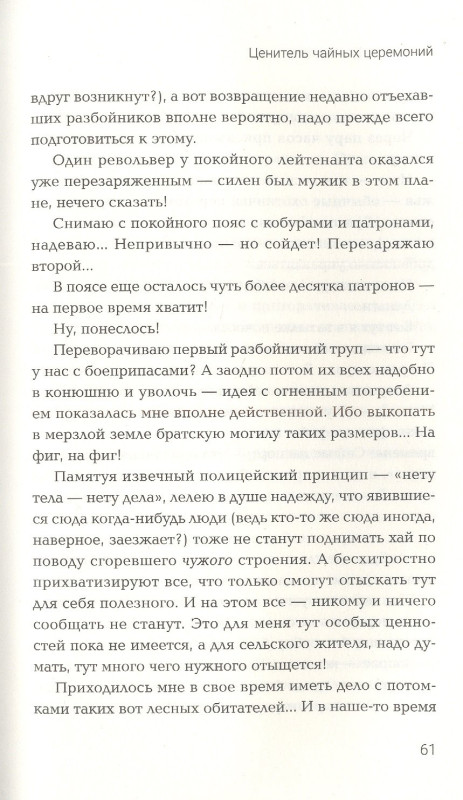 Ценитель чайных церемоний

вдруг возникнут?), а вот возвращение недавно отъехавших разбойников вполне вероятно, надо прежде всего подготовиться к этому.

Один револьвер у покойного лейтенанта оказался уже перезаряженным — силен был мужик в этом плане, нечего сказать!

Снимаю с покойного пояс с кобурами и патронами, надеваю... Непривычно — но сойдет! Перезаряжаю второй...

В поясе еще осталось чуть более десятка патронов — на первое время хватит!

Ну, понеслось!

Переворачиваю первый разбойничий труп — что тут у нас с боеприпасами? А заодно потом их всех надобно в конюшню и уволочь — идея с огненным погребением показалась мне вполне действенной. Ибо выкопать в мерзлой земле братскую могилу таких размеров... На фиг, на фиг!

Памятуя извечный полицейский принцип — «нету тела — нету дела», лелею в душе надежду, что явившиеся сюда когда-нибудь люди (ведь кто-то же сюда иногда, наверное, заезжает?) тоже не станут поднимать хай по поводу сгоревшего чужого строения. А бесхитростно прихватизируют все, что только смогут отыскать тут для себя полезного. И на этом все — никому и ничего сообщать не станут. Это для меня тут особых ценностей пока не имеется, а для сельского жителя, надо думать, тут много чего нужного отыщется!

Приходилось мне в свое время иметь дело с потомками таких вот лесных обитателей... И в наше-то время

61